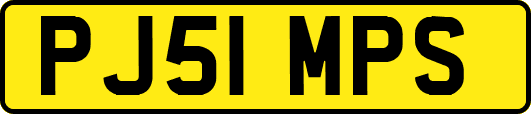 PJ51 MPS